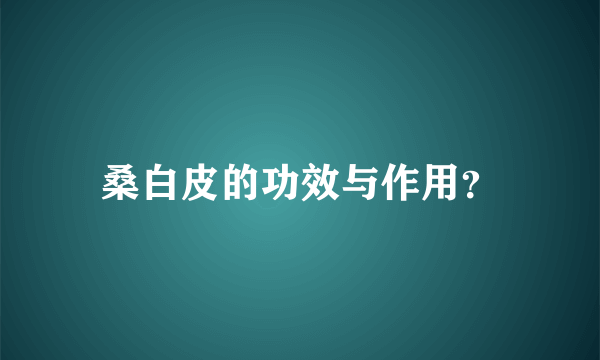 桑白皮的功效与作用?